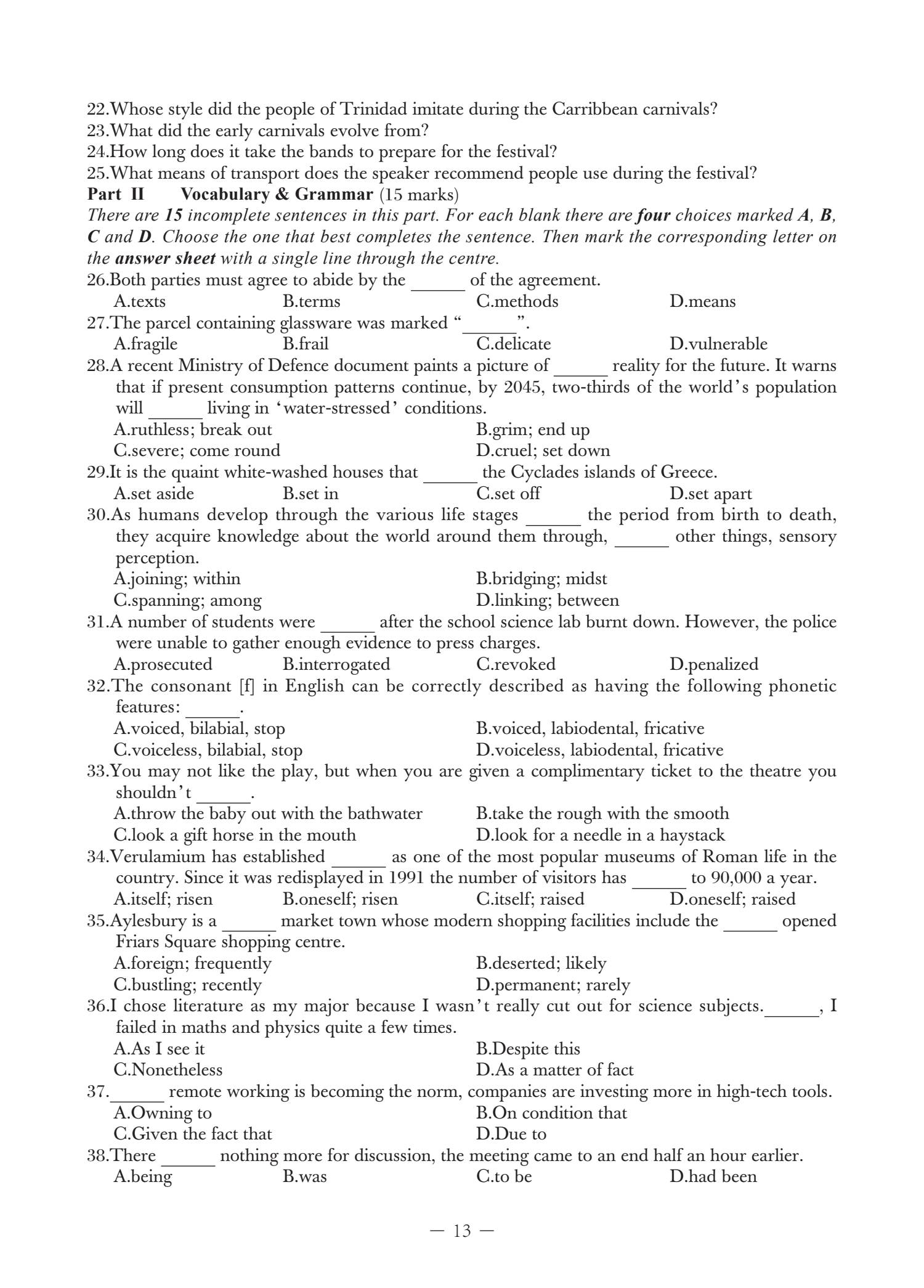 22.Whose style did the people of Trinidad imitate during the Carribbean carnivals?
23.What did the early carnivals evolve from?
24.How long does it take the bands to prepare for the festival?
25.What means of transport does the speaker recommend people use during the festival?

Part II Vocabulary & Grammar (15 marks)

There are 15 incomplete sentences in this part. For each blank there are four choices marked A, B, C and D. Choose the one that best completes the sentence. Then mark the corresponding letter on the answer sheet with a single line through the centre.

26.Both parties must agree to abide by the ____ of the agreement.
A.texts B.terms C.methods D.means
27.The parcel containing glassware was marked "____".
A.fragile B.frail C.delicate D.vulnerable
28.A recent Ministry of Defence document paints a picture of ____ reality for the future. It warns that if present consumption patterns continue, by 2045, two-thirds of the world's population will ____ living in 'water-stressed' conditions.
A.ruthless; break out B.grim; end up
C.severe; come round D.cruel; set down
29.It is the quaint white-washed houses that ____ the Cyclades islands of Greece.
A.set aside B.set in C.set off D.set apart
30.As humans develop through the various life stages ____ the period from birth to death, they acquire knowledge about the world around them through, ____ other things, sensory perception.
A.joining; within B.bridging; midst
C.spanning; among D.linking; between
31.A number of students were ____ after the school science lab burnt down. However, the police were unable to gather enough evidence to press charges.
A.prosecuted B.interrogated C.revoked D.penalized
32.The consonant [f] in English can be correctly described as having the following phonetic features: ____.
A.voiced, bilabial, stop B.voiced, labiodental, fricative
C.voiceless, bilabial, stop D.voiceless, labiodental, fricative
33.You may not like the play, but when you are given a complimentary ticket to the theatre you shouldn't ____.
A.throw the baby out with the bathwater B.take the rough with the smooth
C.look a gift horse in the mouth D.look for a needle in a haystack
34.Verulamium has established ____ as one of the most popular museums of Roman life in the country. Since it was redisplayed in 1991 the number of visitors has ____ to 90,000 a year.
A.itself; risen B.oneself; risen C.itself; raised D.oneself; raised
35.Aylesbury is a ____ market town whose modern shopping facilities include the ____ opened Friars Square shopping centre.
A.foreign; frequently B.deserted; likely
C.bustling; recently D.permanent; rarely
36.I chose literature as my major because I wasn't really cut out for science subjects.____, I failed in maths and physics quite a few times.
A.As I see it B.Despite this
C.Nonetheless D.As a matter of fact
37.____ remote working is becoming the norm, companies are investing more in high-tech tools.
A.Owning to B.On condition that
C.Given the fact that D.Due to
38.There ____ nothing more for discussion, the meeting came to an end half an hour earlier.
A.being B.was C.to be D.had been

— 13 —